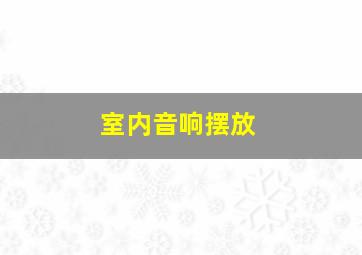 室内音响摆放